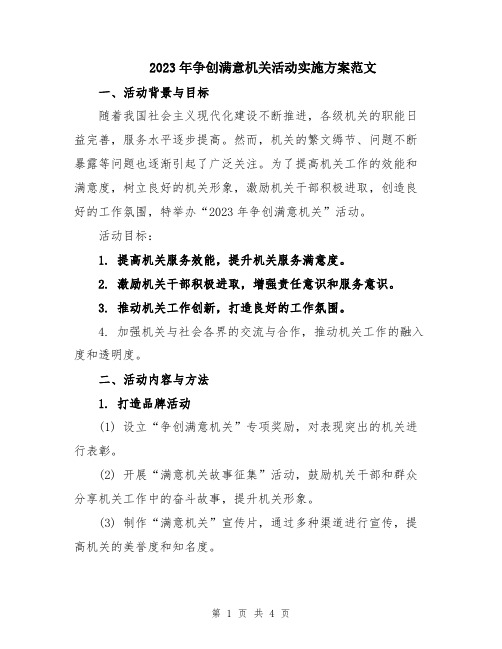 2023年争创满意机关活动实施方案范文

一、活动背景与目标

随着我国社会主义现代化建设不断推进，各级机关的职能日益完善，服务水平逐步提高。然而，机关的繁文缛节、问题不断暴露等问题也逐渐引起了广泛关注。为了提高机关工作的效能和满意度，树立良好的机关形象，激励机关干部积极进取，创造良好的工作氛围，特举办“2023年争创满意机关”活动。

活动目标：

1. 提高机关服务效能，提升机关服务满意度。

2. 激励机关干部积极进取，增强责任意识和服务意识。

3. 推动机关工作创新，打造良好的工作氛围。

4. 加强机关与社会各界的交流与合作，推动机关工作的融入度和透明度。

二、活动内容与方法

1. 打造品牌活动

(1) 设立“争创满意机关”专项奖励，对表现突出的机关进行表彰。

(2) 开展“满意机关故事征集”活动，鼓励机关干部和群众分享机关工作中的奋斗故事，提升机关形象。

(3) 制作“满意机关”宣传片，通过多种渠道进行宣传，提高机关的美誉度和知名度。

第 1 页 共 4 页